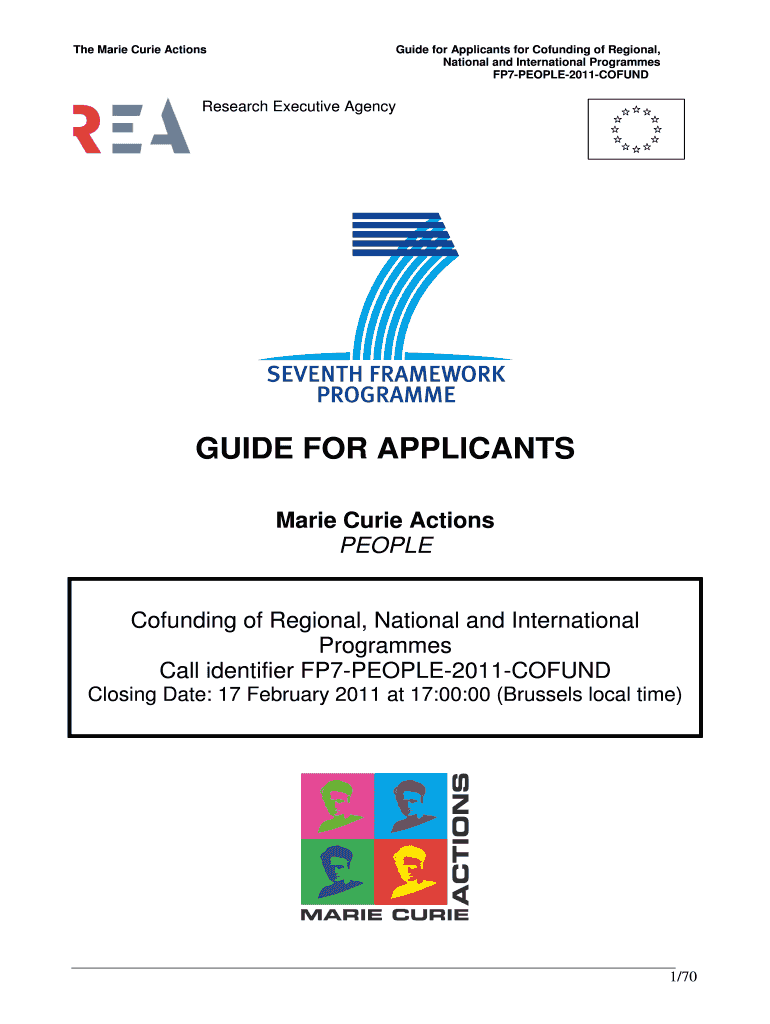 The Marie Curie Actions

Guide for Applicants for Cofunding of Regional, National and International Programmes
FP7-PEOPLE-2011-COFUND

REA

Research Executive Agency

SEVENTH FRAMEWORK PROGRAMME

GUIDE FOR APPLICANTS

Marie Curie Actions
PEOPLE

Cofunding of Regional, National and International Programmes
Call identifier FP7-PEOPLE-2011-COFUND
Closing Date: 17 February 2011 at 17:00:00 (Brussels local time)

MARIE CURIE ACTIONS

1/70